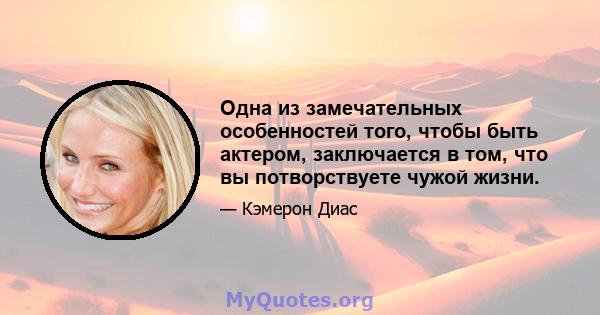 Одна из замечательных особенностей того, чтобы быть актером, заключается в том, что вы потворствуете чужой жизни.

— Кэмерон Диас

MyQuotes.org